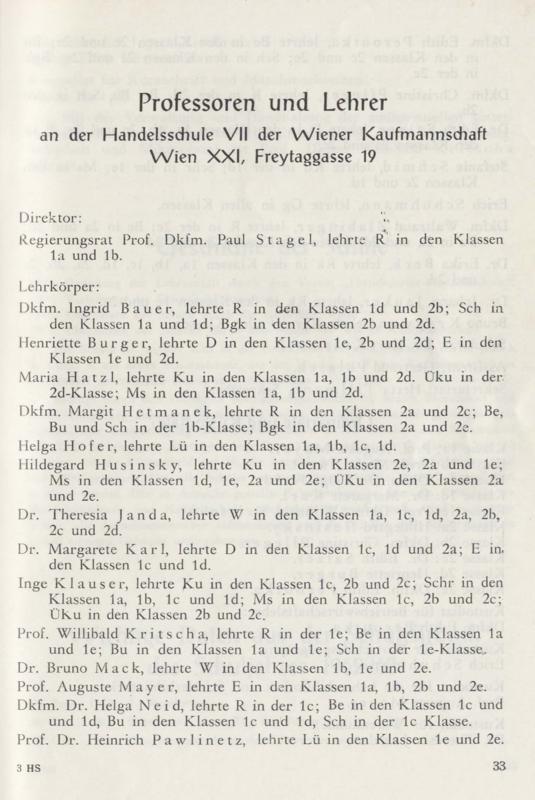 Professoren und Lehrer

an der Handelsschule VII der Wiener Kaufmannschaft
Wien XXI, Freytaggasse 19

Direktor:

Regierungsrat Prof. Dkfm. Paul Stagel, lehrte R in den Klassen 1a und 1b.

Lehrkörper:

Dkfm. Ingrid Bauer, lehrte R in den Klassen 1d und 2b; Sch in den Klassen 1a und 1d; Bgk in den Klassen 2b und 2d.

Henriette Burger, lehrte D in den Klassen 1e, 2b und 2d; E in den Klassen 1e und 2d.

Maria Hatzl, lehrte Ku in den Klassen 1a, 1b und 2d. Üku in der 2d-Klasse; Ms in den Klassen 1a, 1b und 2d.

Dkfm. Margit Hetmanek, lehrte R in den Klassen 2a und 2c; Be, Bu und Sch in der 1b-Klasse; Bgk in den Klassen 2a und 2e.

Helga Hofer, lehrte Lü in den Klassen 1a, 1b, 1c, 1d.

Hildegard Husinsky, lehrte Ku in den Klassen 2e, 2a und 1e; Ms in den Klassen 1d, 1e, 2a und 2e; ÜKu in den Klassen 2a und 2e.

Dr. Theresia Janda, lehrte W in den Klassen 1a, 1c, 1d, 2a, 2b, 2c und 2d.

Dr. Margarete Karl, lehrte D in den Klassen 1c, 1d und 2a; E in den Klassen 1c und 1d.

Inge Klauser, lehrte Ku in den Klassen 1c, 2b und 2c; Schr in den Klassen 1a, 1b, 1c und 1d; Ms in den Klassen 1c, 2b und 2c; ÜKu in den Klassen 2b und 2c.

Prof. Willibald Kritscha, lehrte R in der 1e; Be in den Klassen 1a und 1e; Bu in den Klassen 1a und 1e; Sch in der 1e-Klasse.

Dr. Bruno Mack, lehrte W in den Klassen 1b, 1e und 2e.

Prof. Auguste Mayer, lehrte E in den Klassen 1a, 1b, 2b und 2e.

Dkfm. Dr. Helga Neid, lehrte R in der 1c; Be in den Klassen 1c und und 1d, Bu in den Klassen 1c und 1d, Sch in der 1c Klasse.

Prof. Dr. Heinrich Pawlinetz, lehrte Lü in den Klassen 1e und 2e.

3 HS

33